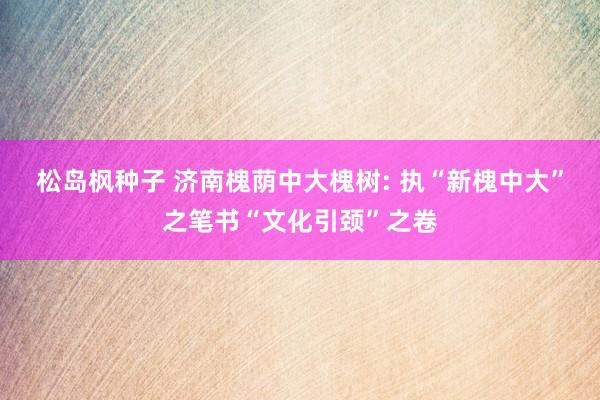 松岛枫种子 济南槐荫中大槐树: 执“新槐中大”之笔书“文化引颈”之卷